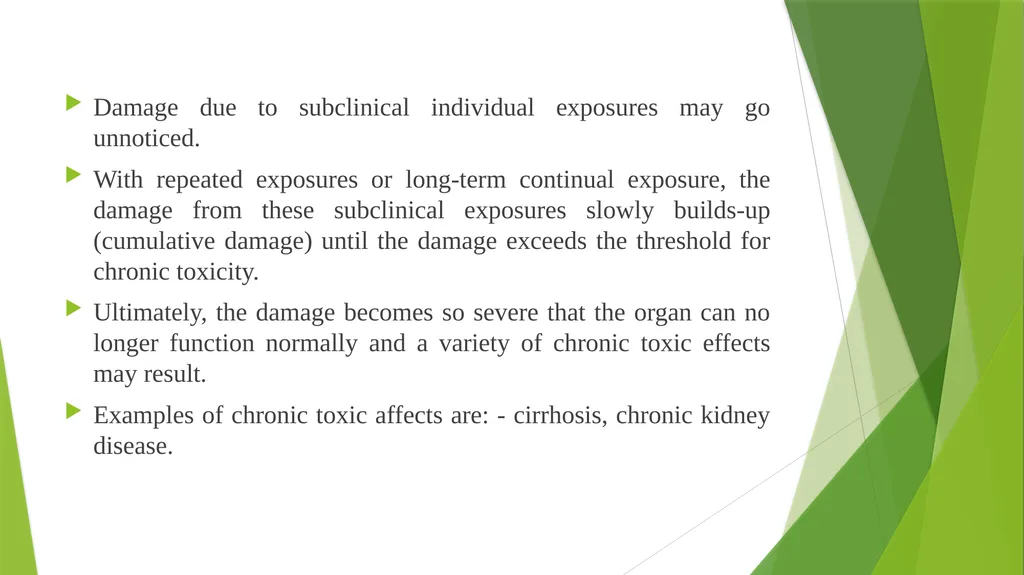 Damage due to subclinical individual exposures may go unnoticed.

With repeated exposures or long-term continual exposure, the damage from these subclinical exposures slowly builds-up (cumulative damage) until the damage exceeds the threshold for chronic toxicity.

Ultimately, the damage becomes so severe that the organ can no longer function normally and a variety of chronic toxic effects may result.

Examples of chronic toxic affects are: - cirrhosis, chronic kidney disease.